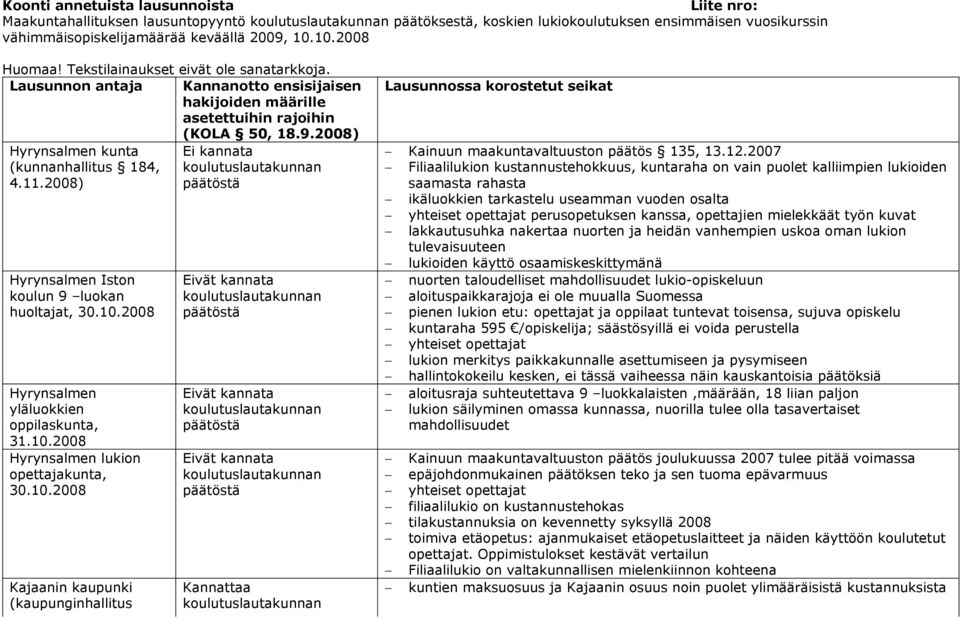 **Koonti annetuista lausunnoista** **Liite nro:**
Maakuntahallituksen lausuntopyyntö koulutuslautakunnan päätöksestä, koskien lukiokoulutuksen ensimmäisen vuosikurssin vähimmäisopiskelijamäärää keväällä 2009, 10.10.2008

Huomaa! Tekstilainaukset eivät ole sanatarkkoja.

| Lausunnon antaja | Kannanotto ensisijaisen hakijoiden määrille asetettuihin rajoihin (KOLA § 50, 18.9.2008) | Lausunnossa korostetut seikat |
|---|---|---|
| Hyrynsalmen kunta (kunnanhallitus § 184, 4.11.2008) | Ei kannata koulutuslautakunnan päätöstä | – Kainuun maakuntavaltuuston päätös § 135, 13.12.2007 – Filiaalilukion kustannustehokkuus, kuntaraha on vain puolet kalliimpien lukioiden saamasta rahasta – ikäluokkien tarkastelu useamman vuoden osalta – yhteiset opettajat perusopetuksen kanssa, opettajien mielekkäät työn kuvat – lakkautusuhka nakertaa nuorten ja heidän vanhempien uskoa oman lukion tulevaisuuteen – lukioiden käyttö osaamiskeskittymänä |
| Hyrynsalmen Iston koulun 9 –luokan huoltajat, 30.10.2008 | Eivät kannata koulutuslautakunnan päätöstä | – nuorten taloudelliset mahdollisuudet lukio-opiskeluun – aloituspaikkarajoja ei ole muualla Suomessa – pienen lukion etu: opettajat ja oppilaat tuntevat toisensa, sujuva opiskelu – kuntaraha 595 €/opiskelija; säästösyillä ei voida perustella – yhteiset opettajat – lukion merkitys paikkakunnalle asettumiseen ja pysymiseen – hallintokokeilu kesken, ei tässä vaiheessa näin kauskantoisia päätöksiä |
| Hyrynsalmen yläluokkien oppilaskunta, 31.10.2008 | Eivät kannata koulutuslautakunnan päätöstä | – aloitusraja suhteutettava 9 –luokkalaisten ,määrään, 18 liian paljon – lukion säilyminen omassa kunnassa, nuorilla tulee olla tasavertaiset mahdollisuudet |
| Hyrynsalmen lukion opettajakunta, 30.10.2008 | Eivät kannata koulutuslautakunnan päätöstä | – Kainuun maakuntavaltuuston päätös joulukuussa 2007 tulee pitää voimassa – epäjohdonmukainen päätöksen teko ja sen tuoma epävarmuus – yhteiset opettajat – filiaalilukio on kustannustehokas – tilakustannuksia on kevennetty syksyllä 2008 – toimiva etäopetus: ajanmukaiset etäopetuslaitteet ja näiden käyttöön koulutetut opettajat. Oppimistulokset kestävät vertailun – Filiaalilukio on valtakunnallisen mielenkiinnon kohteena |
| Kajaanin kaupunki (kaupunginhallitus | Kannattaa koulutuslautakunnan | – kuntien maksuosuus ja Kajaanin osuus noin puolet ylimääräisistä kustannuksista |